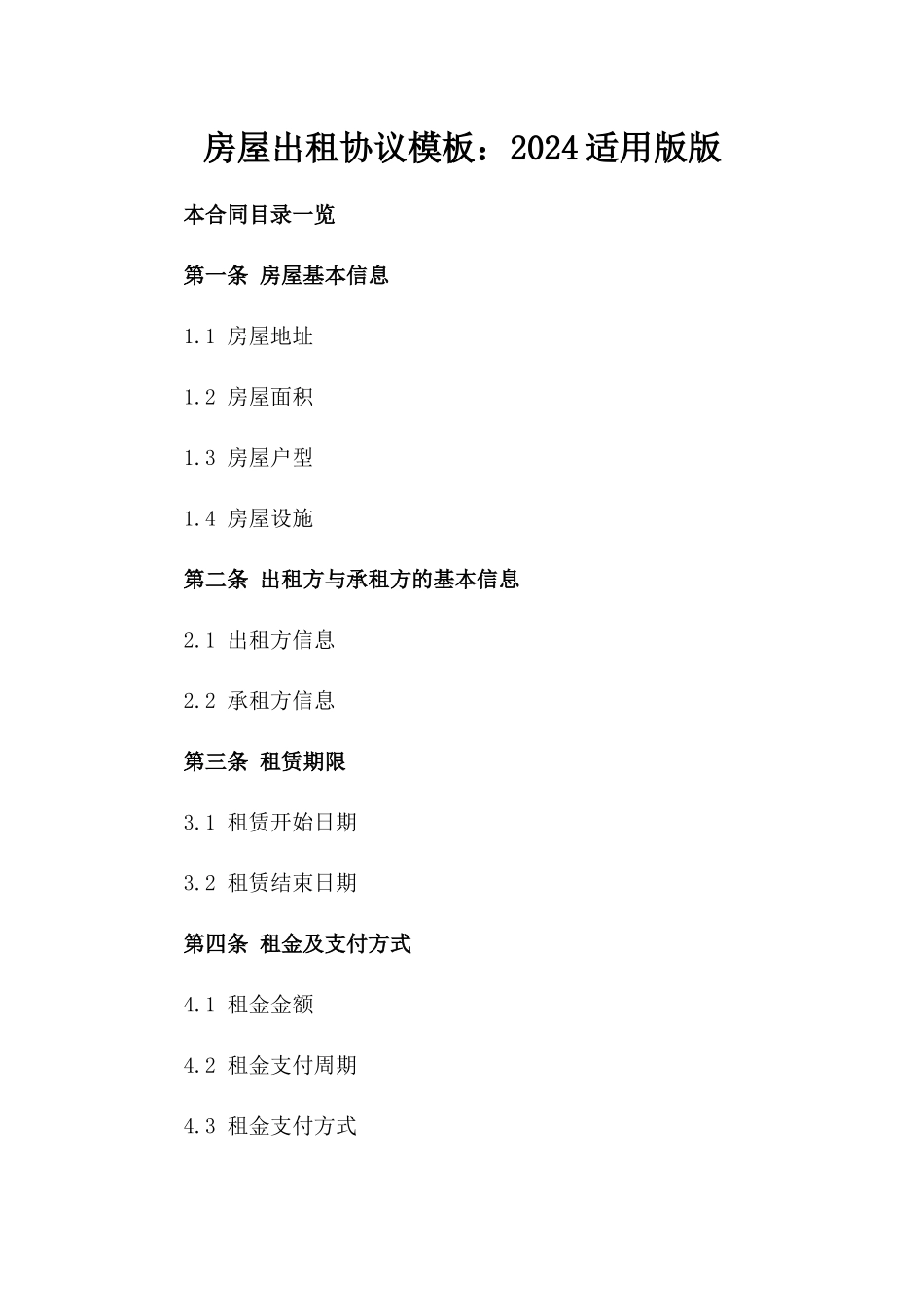 房屋出租协议模板：2024适用版版

本合同目录一览

第一条 房屋基本信息

1.1 房屋地址

1.2 房屋面积

1.3 房屋户型

1.4 房屋设施

第二条 出租方与承租方的基本信息

2.1 出租方信息

2.2 承租方信息

第三条 租赁期限

3.1 租赁开始日期

3.2 租赁结束日期

第四条 租金及支付方式

4.1 租金金额

4.2 租金支付周期

4.3 租金支付方式